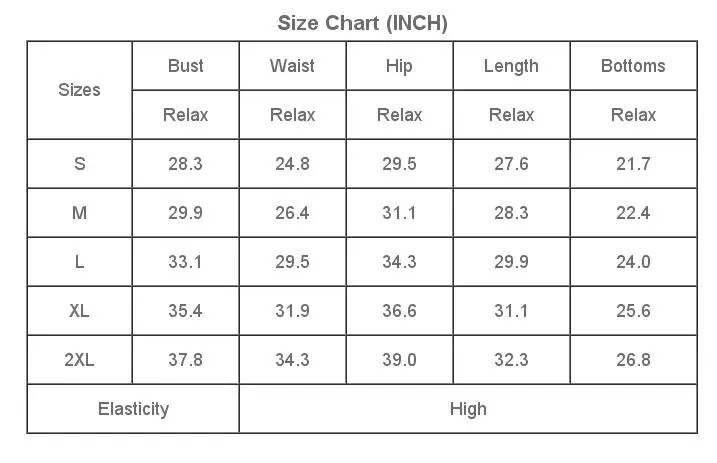 Size Chart (INCH)

| Sizes | Bust | Waist | Hip | Length | Bottoms |
|---|---|---|---|---|---|
| | Relax | Relax | Relax | Relax | Relax |
| S | 28.3 | 24.8 | 29.5 | 27.6 | 21.7 |
| M | 29.9 | 26.4 | 31.1 | 28.3 | 22.4 |
| L | 33.1 | 29.5 | 34.3 | 29.9 | 24.0 |
| XL | 35.4 | 31.9 | 36.6 | 31.1 | 25.6 |
| 2XL | 37.8 | 34.3 | 39.0 | 32.3 | 26.8 |
| Elasticity | High | | | | |